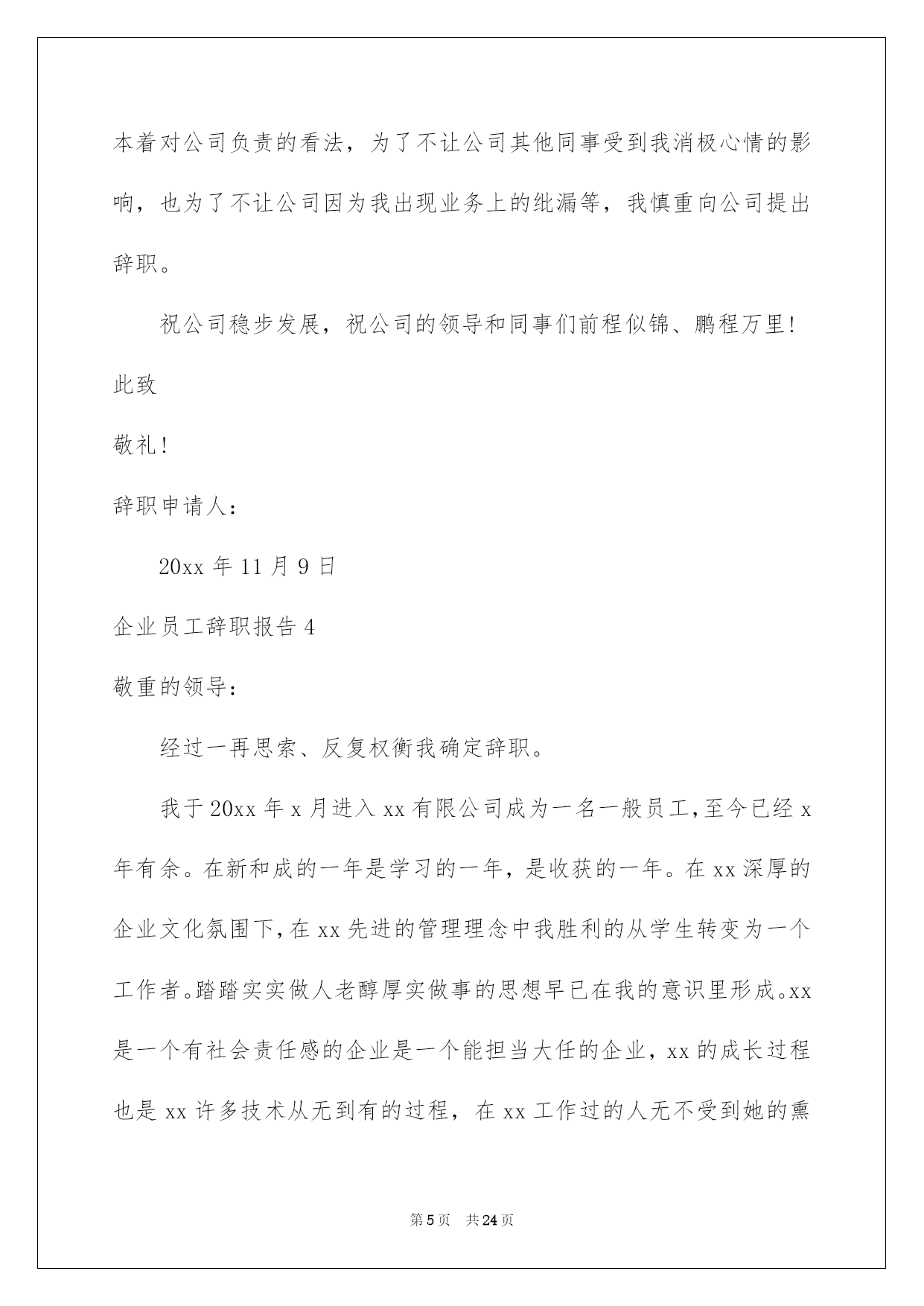 本着对公司负责的看法，为了不让公司其他同事受到我消极心情的影响，也为了不让公司因为我出现业务上的纰漏等，我慎重向公司提出辞职。

祝公司稳步发展，祝公司的领导和同事们前程似锦、鹏程万里！

此致

敬礼！

辞职申请人：

20xx 年 11 月 9 日

企业员工辞职报告 4

敬重的领导：

经过一再思索、反复权衡我确定辞职。

我于 20xx 年 x 月进入 xx 有限公司成为一名一般员工，至今已经 x 年有余。在新和成的一年是学习的一年，是收获的一年。在 xx 深厚的企业文化氛围下，在 xx 先进的管理理念中我胜利的从学生转变为一个工作者。踏踏实实做人老醇厚实做事的思想早已在我的意识里形成。xx 是一个有社会责任感的企业是一个能担当大任的企业，xx 的成长过程也是 xx 许多技术从无到有的过程，在 xx 工作过的人无不受到她的熏

第 5 页 共 24 页